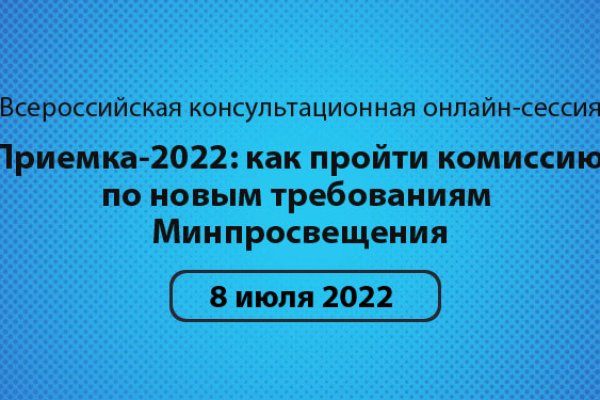 Всероссийская консультационная онлайн-сессия

Приемка-2022: как пройти комиссию по новым требованиям Минпросвещения

8 июля 2022